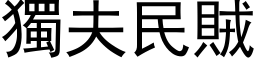 獨夫民賊